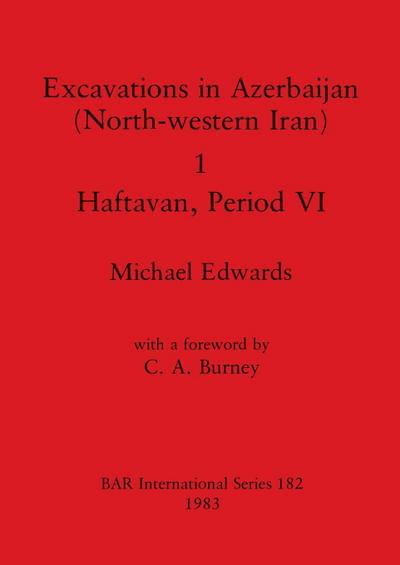 Excavations in Azerbaijan (North-western Iran)

1

Haftavan, Period VI

Michael Edwards

with a foreword by
C. A. Burney

BAR International Series 182
1983